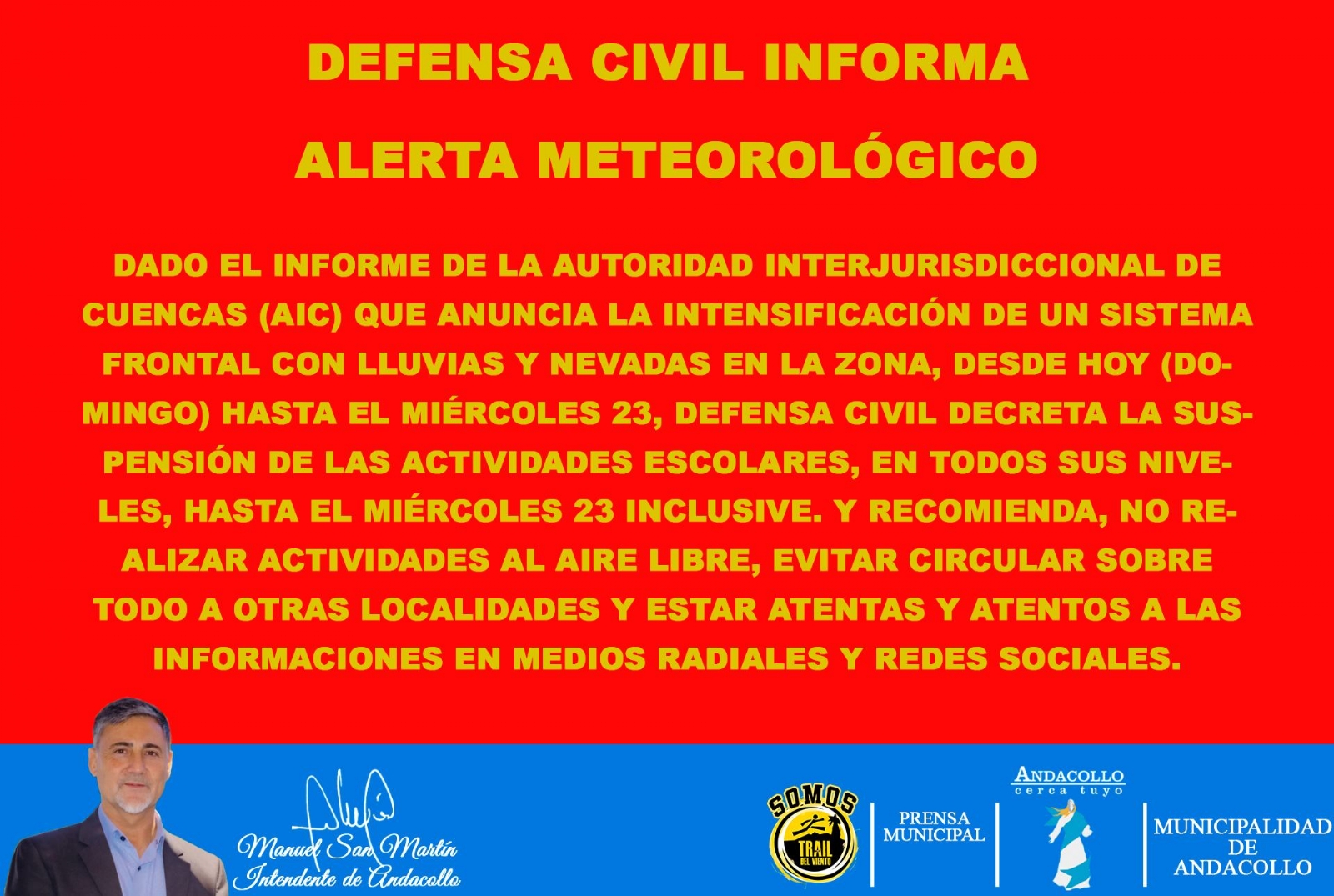 DEFENSA CIVIL INFORMA

ALERTA METEOROLÓGICO

DADO EL INFORME DE LA AUTORIDAD INTERJURISDICCIONAL DE CUENCAS (AIC) QUE ANUNCIA LA INTENSIFICACIÓN DE UN SISTEMA FRONTAL CON LLUVIAS Y NEVADAS EN LA ZONA, DESDE HOY (DOMINGO) HASTA EL MIÉRCOLES 23, DEFENSA CIVIL DECRETA LA SUSPENSIÓN DE LAS ACTIVIDADES ESCOLARES, EN TODOS SUS NIVELES, HASTA EL MIÉRCOLES 23 INCLUSIVE. Y RECOMIENDA, NO REALIZAR ACTIVIDADES AL AIRE LIBRE, EVITAR CIRCULAR SOBRE TODO A OTRAS LOCALIDADES Y ESTAR ATENTAS Y ATENTOS A LAS INFORMACIONES EN MEDIOS RADIALES Y REDES SOCIALES.

Manuel San Martín
Intendente de Andacollo

SOMOS
TRAIL
DEL VIENTO

PRENSA
MUNICIPAL

ANDACOLLO
cerca tuyo

MUNICIPALIDAD
DE
ANDACOLLO